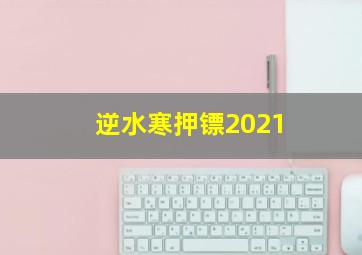 逆水寒押镖2021